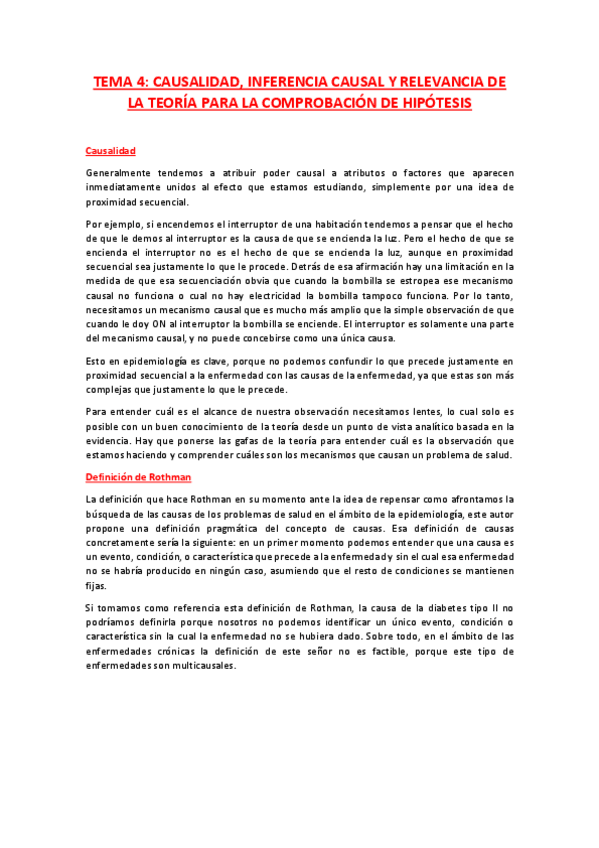 TEMA 4: CAUSALIDAD, INFERENCIA CAUSAL Y RELEVANCIA DE LA TEORÍA PARA LA COMPROBACIÓN DE HIPÓTESIS

Causalidad

Generalmente tendemos a atribuir poder causal a atributos o factores que aparecen inmediatamente unidos al efecto que estamos estudiando, simplemente por una idea de proximidad secuencial.

Por ejemplo, si encendemos el interruptor de una habitación tendemos a pensar que el hecho de que le demos al interruptor es la causa de que se encienda la luz. Pero el hecho de que se encienda el interruptor no es el hecho de que se encienda la luz, aunque en proximidad secuencial sea justamente lo que le procede. Detrás de esa afirmación hay una limitación en la medida de que esa secuenciación obvia que cuando la bombilla se estropea ese mecanismo causal no funciona o cual no hay electricidad la bombilla tampoco funciona. Por lo tanto, necesitamos un mecanismo causal que es mucho más amplio que la simple observación de que cuando le doy ON al interruptor la bombilla se enciende. El interruptor es solamente una parte del mecanismo causal, y no puede concebirse como una única causa.

Esto en epidemiología es clave, porque no podemos confundir lo que precede justamente en proximidad secuencial a la enfermedad con las causas de la enfermedad, ya que estas son más complejas que justamente lo que le precede.

Para entender cuál es el alcance de nuestra observación necesitamos lentes, lo cual solo es posible con un buen conocimiento de la teoría desde un punto de vista analítico basada en la evidencia. Hay que ponerse las gafas de la teoría para entender cuál es la observación que estamos haciendo y comprender cuáles son los mecanismos que causan un problema de salud.

Definición de Rothman

La definición que hace Rothman en su momento ante la idea de repensar como afrontamos la búsqueda de las causas de los problemas de salud en el ámbito de la epidemiología, este autor propone una definición pragmática del concepto de causas. Esa definición de causas concretamente sería la siguiente: en un primer momento podemos entender que una causa es un evento, condición, o característica que precede a la enfermedad y sin el cual esa enfermedad no se habría producido en ningún caso, asumiendo que el resto de condiciones se mantienen fijas.

Si tomamos como referencia esta definición de Rothman, la causa de la diabetes tipo II no podríamos definirla porque nosotros no podemos identificar un único evento, condición o característica sin la cual la enfermedad no se hubiera dado. Sobre todo, en el ámbito de las enfermedades crónicas la definición de este señor no es factible, porque este tipo de enfermedades son multicausales.